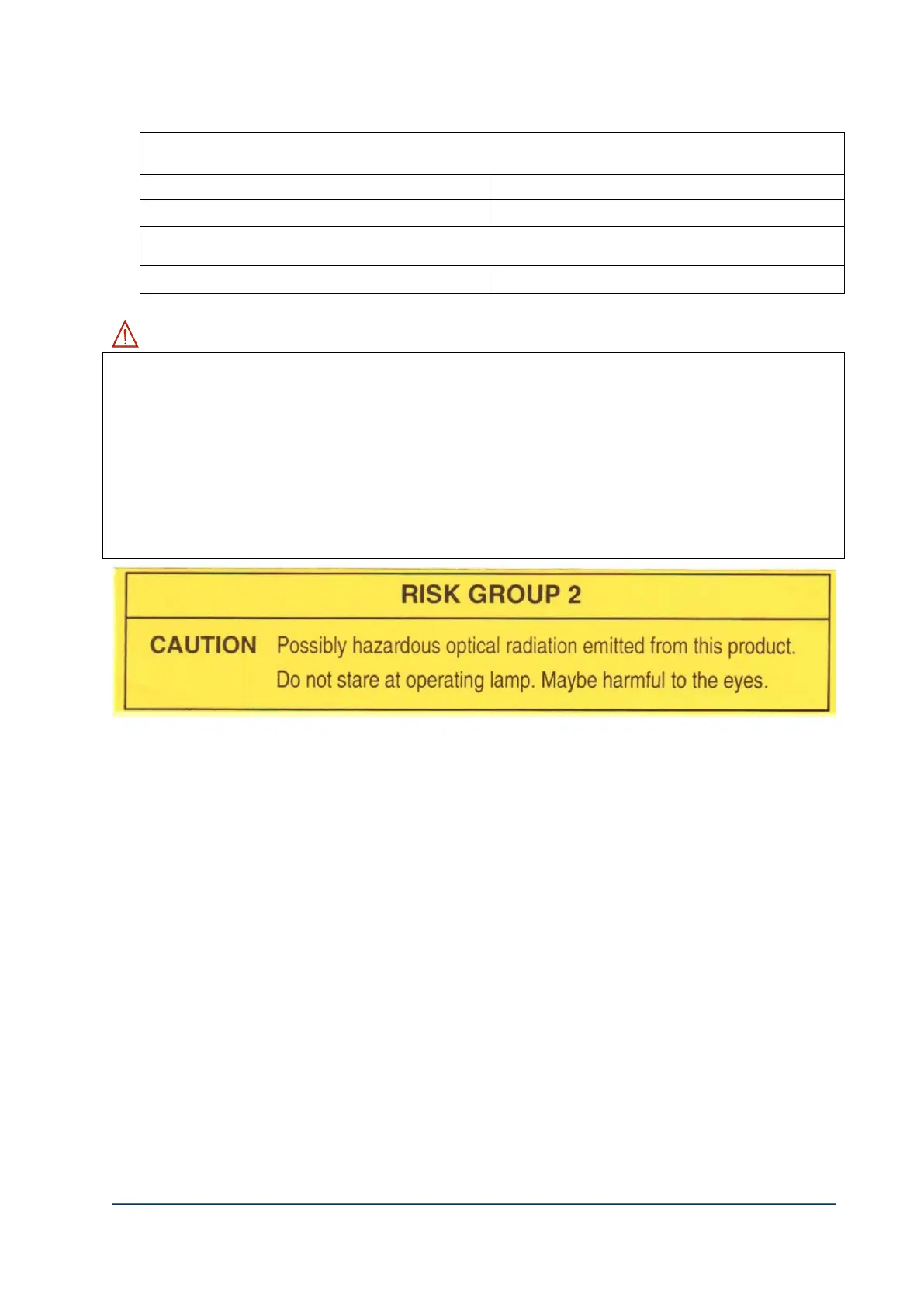 RISK GROUP 2

CAUTION Possibly hazardous optical radiation emitted from this product. Do not stare at operating lamp. Maybe harmful to the eyes.